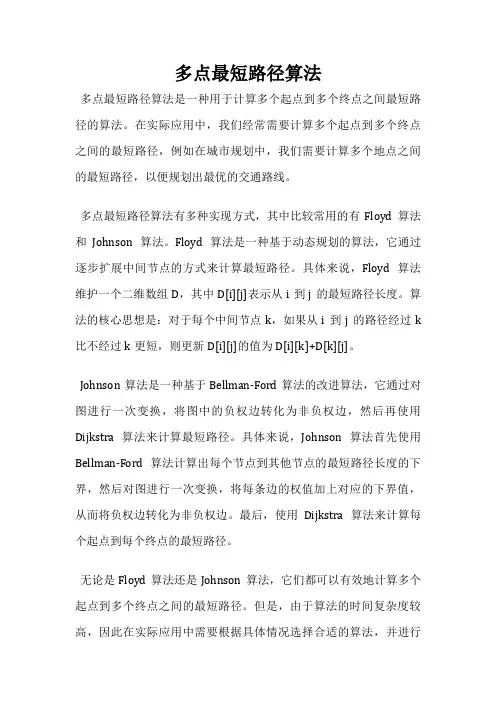 多点最短路径算法

多点最短路径算法是一种用于计算多个起点到多个终点之间最短路径的算法。在实际应用中，我们经常需要计算多个起点到多个终点之间的最短路径，例如在城市规划中，我们需要计算多个地点之间的最短路径，以便规划出最优的交通路线。

多点最短路径算法有多种实现方式，其中比较常用的有 Floyd 算法和 Johnson 算法。Floyd 算法是一种基于动态规划的算法，它通过逐步扩展中间节点的方式来计算最短路径。具体来说，Floyd 算法维护一个二维数组 D，其中 D[i][j]表示从 i 到 j 的最短路径长度。算法的核心思想是：对于每个中间节点 k，如果从 i 到 j 的路径经过 k 比不经过 k 更短，则更新 D[i][j]的值为 D[i][k]+D[k][j]。

Johnson 算法是一种基于 Bellman-Ford 算法的改进算法，它通过对图进行一次变换，将图中的负权边转化为非负权边，然后再使用 Dijkstra 算法来计算最短路径。具体来说，Johnson 算法首先使用 Bellman-Ford 算法计算出每个节点到其他节点的最短路径长度的下界，然后对图进行一次变换，将每条边的权值加上对应的下界值，从而将负权边转化为非负权边。最后，使用 Dijkstra 算法来计算每个起点到每个终点的最短路径。

无论是 Floyd 算法还是 Johnson 算法，它们都可以有效地计算多个起点到多个终点之间的最短路径。但是，由于算法的时间复杂度较高，因此在实际应用中需要根据具体情况选择合适的算法，并进行